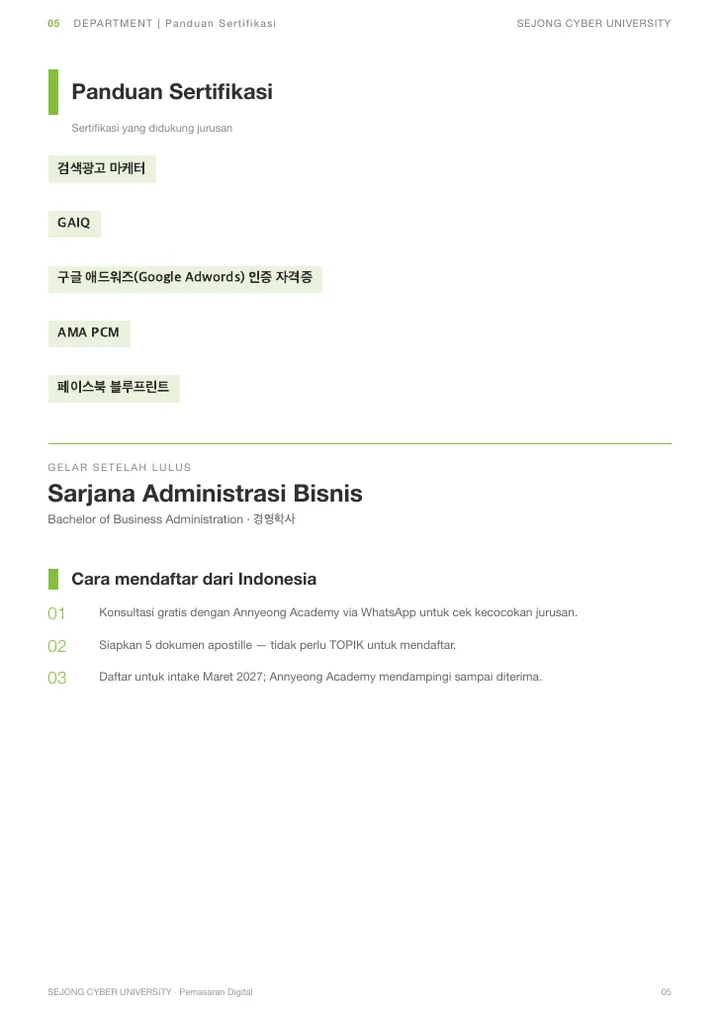 05 DEPARTMENT | Panduan Sertifikasi

SEJONG CYBER UNIVERSITY

Panduan Sertifikasi

Sertifikasi yang didukung jurusan

검색광고 마케터

GAIQ

구글 애드워즈(Google Adwords) 인증 자격증

AMA PCM

페이스북 블루프린트

GELAR SETELAH LULUS

Sarjana Administrasi Bisnis

Bachelor of Business Administration · 경영학사

Cara mendaftar dari Indonesia

01 Konsultasi gratis dengan Annyeong Academy via WhatsApp untuk cek kecocokan jurusan.

02 Siapkan 5 dokumen apostille — tidak perlu TOPIK untuk mendaftar.

03 Daftar untuk intake Maret 2027; Annyeong Academy mendampingi sampai diterima.

SEJONG CYBER UNIVERSITY · Pemasaran Digital

05